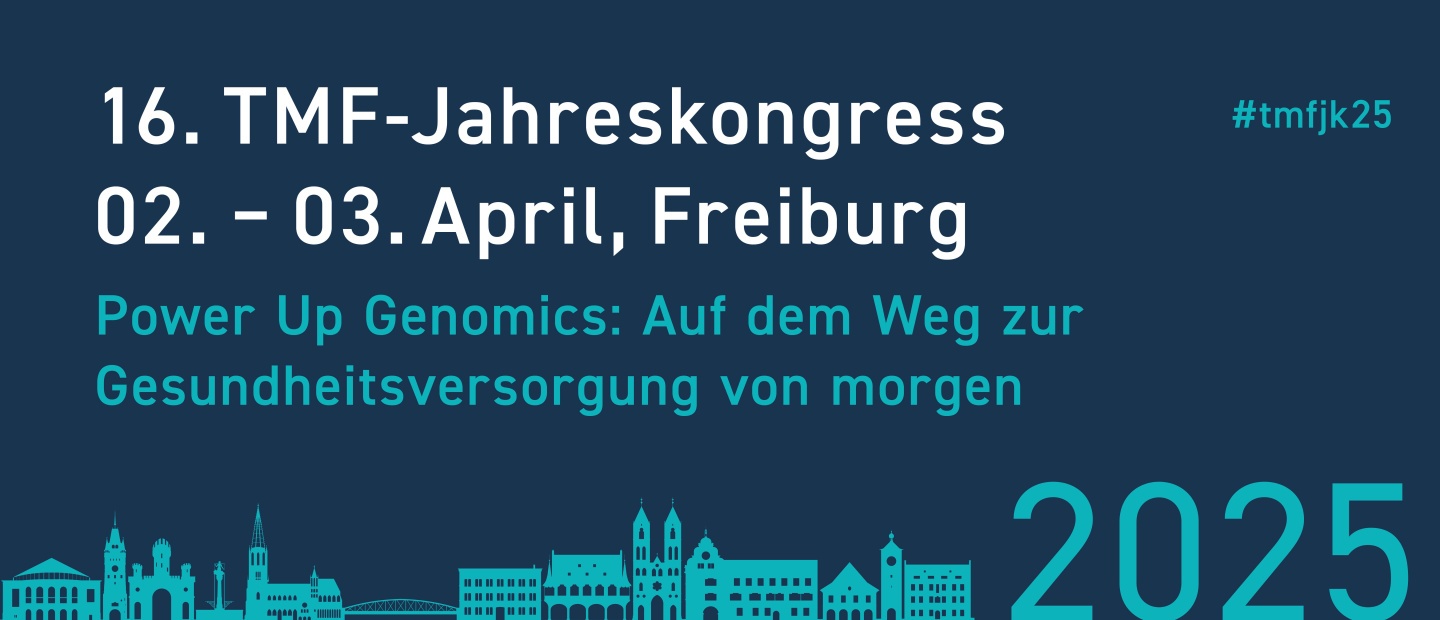 16. TMF-Jahreskongress
02. – 03. April, Freiburg

#tmfjk25

Power Up Genomics: Auf dem Weg zur Gesundheitsversorgung von morgen

2025